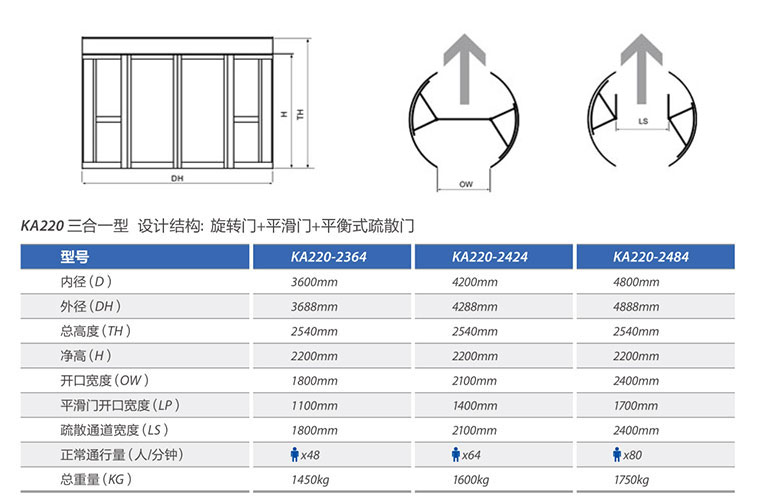 H
TH
DH
OW
LS

KA220 三合一型 设计结构: 旋转门+平滑门+平衡式疏散门

| 型号 | KA220-2364 | KA220-2424 | KA220-2484 |
|---|---|---|---|
| 内径（D） | 3600mm | 4200mm | 4800mm |
| 外径（DH） | 3688mm | 4288mm | 4888mm |
| 总高度（TH） | 2540mm | 2540mm | 2540mm |
| 净高（H） | 2200mm | 2200mm | 2200mm |
| 开口宽度（OW） | 1800mm | 2100mm | 2400mm |
| 平滑门开口宽度（LP） | 1100mm | 1400mm | 1700mm |
| 疏散通道宽度（LS） | 1800mm | 2100mm | 2400mm |
| 正常通行量（人/分钟） | x48 | x64 | x80 |
| 总重量（KG） | 1450kg | 1600kg | 1750kg |